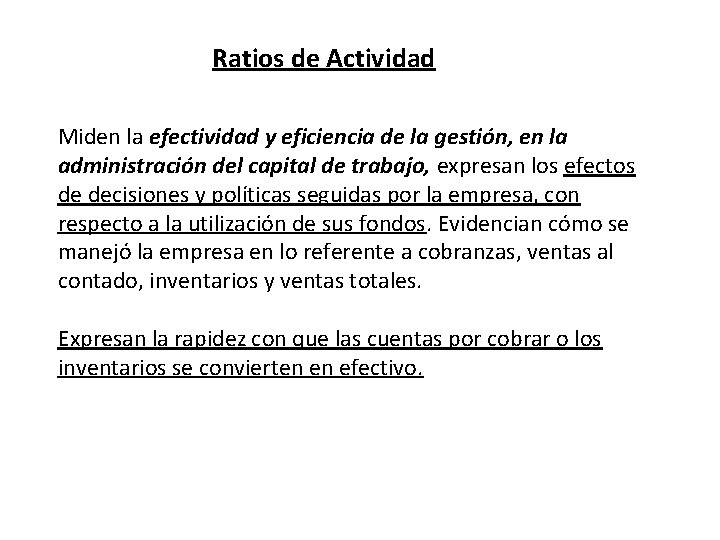 Ratios de Actividad

Miden la efectividad y eficiencia de la gestión, en la administración del capital de trabajo, expresan los efectos de decisiones y políticas seguidas por la empresa, con respecto a la utilización de sus fondos. Evidencian cómo se manejó la empresa en lo referente a cobranzas, ventas al contado, inventarios y ventas totales.

Expresan la rapidez con que las cuentas por cobrar o los inventarios se convierten en efectivo.